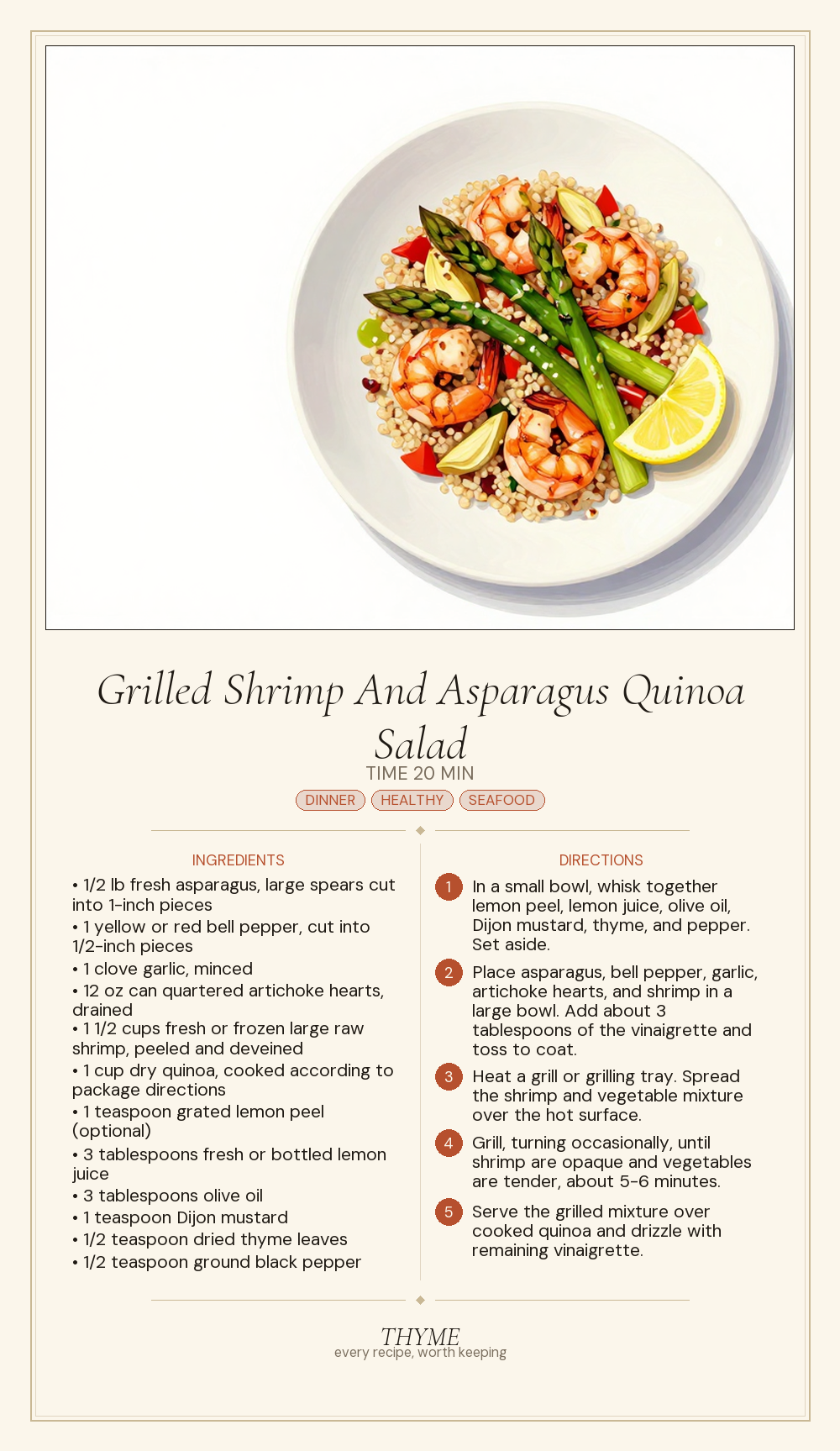 Grilled Shrimp And Asparagus Quinoa Salad

TIME 20 MIN

DINNER HEALTHY SEAFOOD

INGREDIENTS

• 1/2 lb fresh asparagus, large spears cut into 1-inch pieces
• 1 yellow or red bell pepper, cut into 1/2-inch pieces
• 1 clove garlic, minced
• 12 oz can quartered artichoke hearts, drained
• 1 1/2 cups fresh or frozen large raw shrimp, peeled and deveined
• 1 cup dry quinoa, cooked according to package directions
• 1 teaspoon grated lemon peel (optional)
• 3 tablespoons fresh or bottled lemon juice
• 3 tablespoons olive oil
• 1 teaspoon Dijon mustard
• 1/2 teaspoon dried thyme leaves
• 1/2 teaspoon ground black pepper

DIRECTIONS

1 In a small bowl, whisk together lemon peel, lemon juice, olive oil, Dijon mustard, thyme, and pepper. Set aside.

2 Place asparagus, bell pepper, garlic, artichoke hearts, and shrimp in a large bowl. Add about 3 tablespoons of the vinaigrette and toss to coat.

3 Heat a grill or grilling tray. Spread the shrimp and vegetable mixture over the hot surface.

4 Grill, turning occasionally, until shrimp are opaque and vegetables are tender, about 5-6 minutes.

5 Serve the grilled mixture over cooked quinoa and drizzle with remaining vinaigrette.

THYME
every recipe, worth keeping